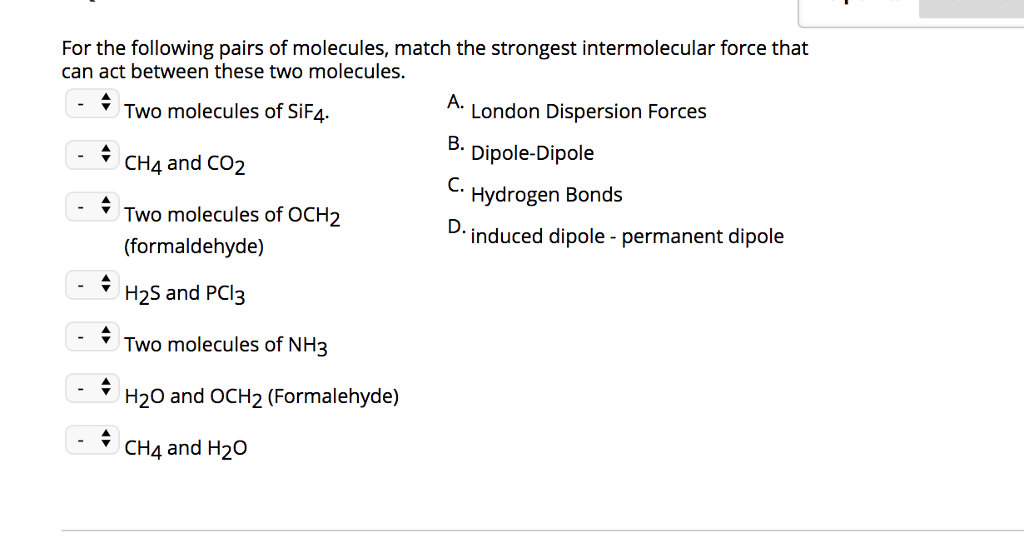 For the following pairs of molecules, match the strongest intermolecular force that can act between these two molecules.

- Two molecules of $SiF_4$.

- $CH_4$ and $CO_2$

- Two molecules of $OCH_2$ (formaldehyde)

- $H_2S$ and $PCl_3$

- Two molecules of $NH_3$

- $H_2O$ and $OCH_2$ (Formalehyde)

- $CH_4$ and $H_2O$

A. London Dispersion Forces
B. Dipole-Dipole
C. Hydrogen Bonds
D. induced dipole - permanent dipole